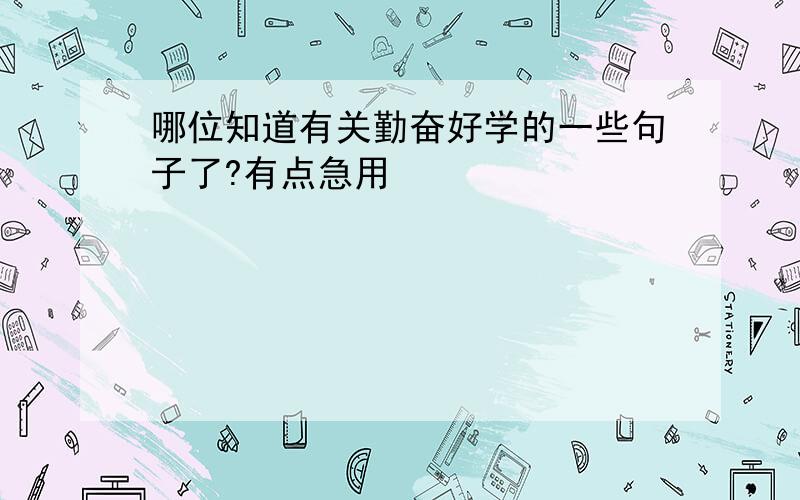 哪位知道有关勤奋好学的一些句子了?有点急用

STATIONERY